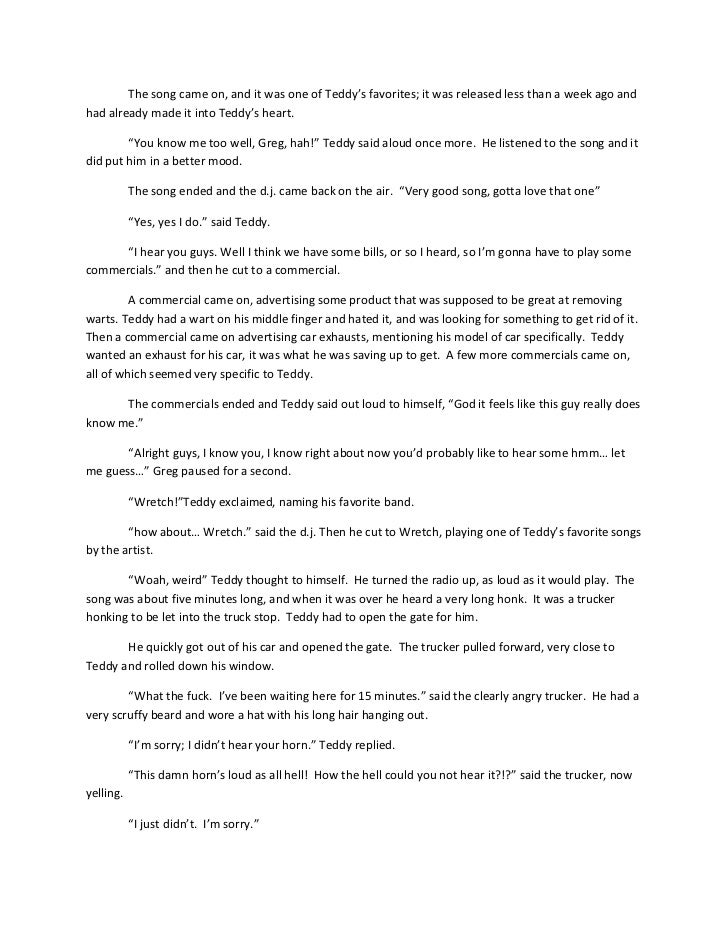 The song came on, and it was one of Teddy's favorites; it was released less than a week ago and had already made it into Teddy's heart.

"You know me too well, Greg, hah!" Teddy said aloud once more. He listened to the song and it did put him in a better mood.

The song ended and the d.j. came back on the air. "Very good song, gotta love that one"

"Yes, yes I do." said Teddy.

"I hear you guys. Well I think we have some bills, or so I heard, so I'm gonna have to play some commercials." and then he cut to a commercial.

A commercial came on, advertising some product that was supposed to be great at removing warts. Teddy had a wart on his middle finger and hated it, and was looking for something to get rid of it. Then a commercial came on advertising car exhausts, mentioning his model of car specifically. Teddy wanted an exhaust for his car, it was what he was saving up to get. A few more commercials came on, all of which seemed very specific to Teddy.

The commercials ended and Teddy said out loud to himself, "God it feels like this guy really does know me."

"Alright guys, I know you, I know right about now you'd probably like to hear some hmm… let me guess…" Greg paused for a second.

"Wretch!"Teddy exclaimed, naming his favorite band.

"how about… Wretch." said the d.j. Then he cut to Wretch, playing one of Teddy's favorite songs by the artist.

"Woah, weird" Teddy thought to himself. He turned the radio up, as loud as it would play. The song was about five minutes long, and when it was over he heard a very long honk. It was a trucker honking to be let into the truck stop. Teddy had to open the gate for him.

He quickly got out of his car and opened the gate. The trucker pulled forward, very close to Teddy and rolled down his window.

"What the fuck. I've been waiting here for 15 minutes." said the clearly angry trucker. He had a very scruffy beard and wore a hat with his long hair hanging out.

"I'm sorry; I didn't hear your horn." Teddy replied.

"This damn horn's loud as all hell! How the hell could you not hear it?!?" said the trucker, now yelling.

"I just didn't. I'm sorry."